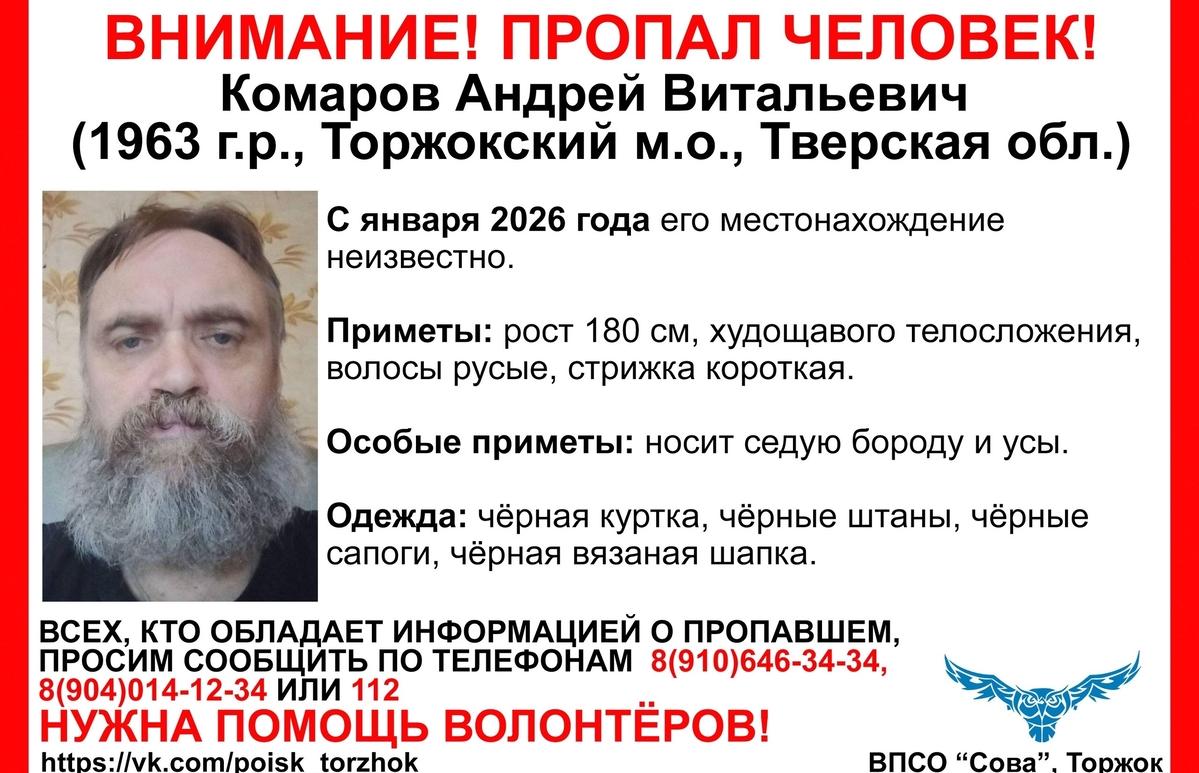 ВНИМАНИЕ! ПРОПАЛ ЧЕЛОВЕК!
Комаров Андрей Витальевич
(1963 г.р., Торжокский м.о., Тверская обл.)

С января 2026 года его местонахождение неизвестно.

Приметы: рост 180 см, худощавого телосложения, волосы русые, стрижка короткая.

Особые приметы: носит седую бороду и усы.

Одежда: чёрная куртка, чёрные штаны, чёрные сапоги, чёрная вязаная шапка.

ВСЕХ, КТО ОБЛАДАЕТ ИНФОРМАЦИЕЙ О ПРОПАВШЕМ, ПРОСИМ СООБЩИТЬ ПО ТЕЛЕФОНАМ 8(910)646-34-34, 8(904)014-12-34 ИЛИ 112
НУЖНА ПОМОЩЬ ВОЛОНТЁРОВ!
https://vk.com/poisk_torzhok

ВПСО "Сова", Торжок